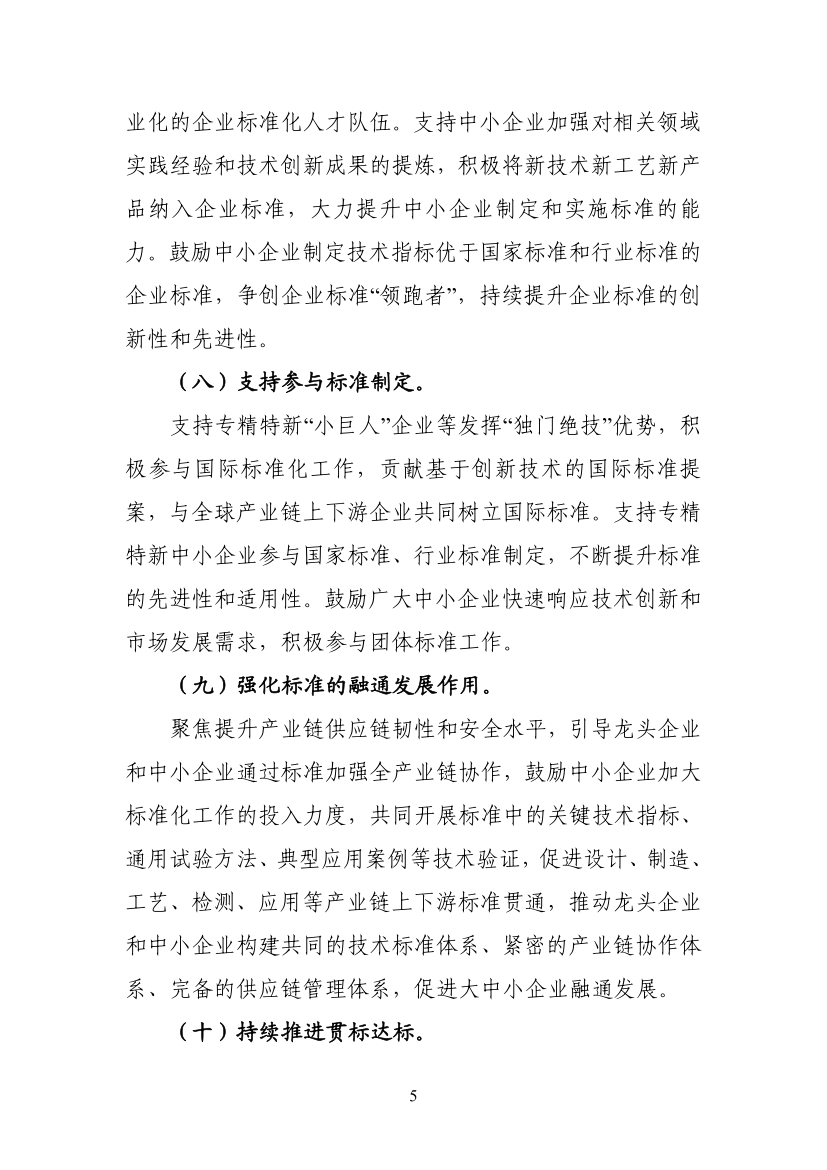 业化的企业标准化人才队伍。支持中小企业加强对相关领域实践经验和技术创新成果的提炼，积极将新技术新工艺新产品纳入企业标准，大力提升中小企业制定和实施标准的能力。鼓励中小企业制定技术指标优于国家标准和行业标准的企业标准，争创企业标准“领跑者”，持续提升企业标准的创新性和先进性。

（八）支持参与标准制定。

支持专精特新“小巨人”企业等发挥“独门绝技”优势，积极参与国际标准化工作，贡献基于创新技术的国际标准提案，与全球产业链上下游企业共同树立国际标准。支持专精特新中小企业参与国家标准、行业标准制定，不断提升标准的先进性和适用性。鼓励广大中小企业快速响应技术创新和市场发展需求，积极参与团体标准工作。

（九）强化标准的融通发展作用。

聚焦提升产业链供应链韧性和安全水平，引导龙头企业和中小企业通过标准加强全产业链协作，鼓励中小企业加大标准化工作的投入力度，共同开展标准中的关键技术指标、通用试验方法、典型应用案例等技术验证，促进设计、制造、工艺、检测、应用等产业链上下游标准贯通，推动龙头企业和中小企业构建共同的技术标准体系、紧密的产业链协作体系、完备的供应链管理体系，促进大中小企业融通发展。

（十）持续推进贯标达标。

5